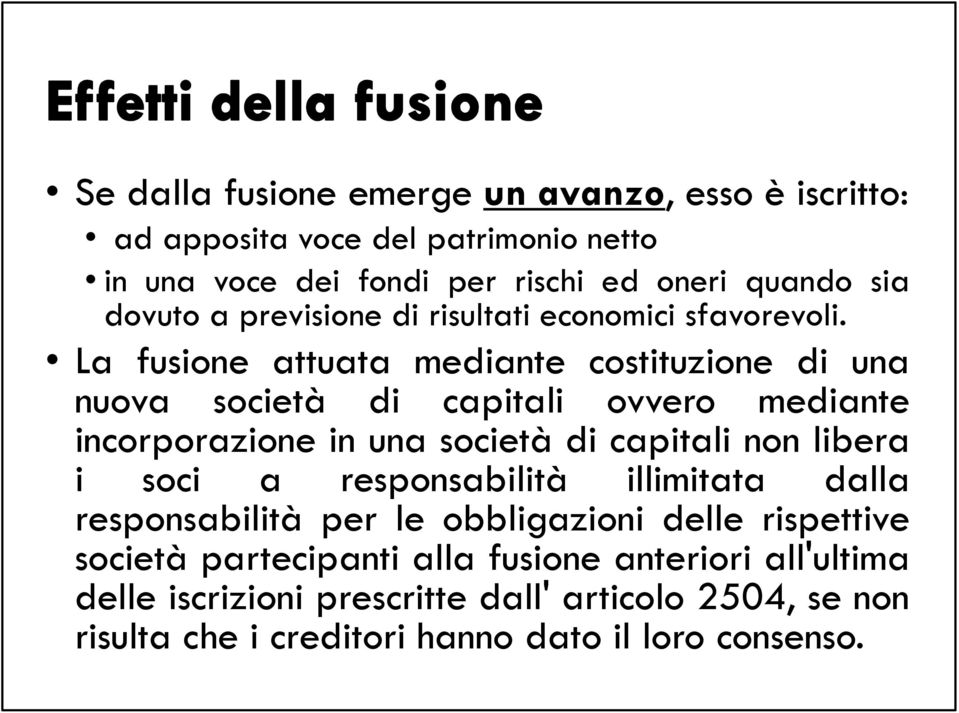 Effetti della fusione

• Se dalla fusione emerge un avanzo, esso è iscritto:
  • ad apposita voce del patrimonio netto
  • in una voce dei fondi per rischi ed oneri quando sia dovuto a previsione di risultati economici sfavorevoli.
• La fusione attuata mediante costituzione di una nuova società di capitali ovvero mediante incorporazione in una società di capitali non libera i soci a responsabilità illimitata dalla responsabilità per le obbligazioni delle rispettive società partecipanti alla fusione anteriori all'ultima delle iscrizioni prescritte dall' articolo 2504, se non risulta che i creditori hanno dato il loro consenso.